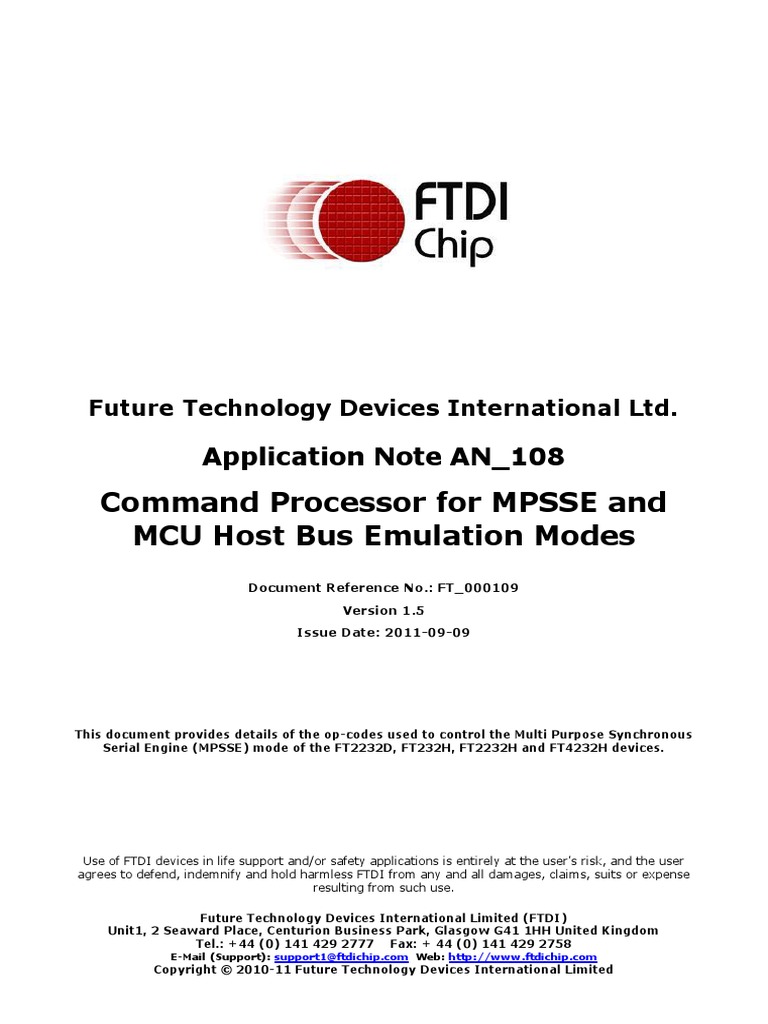 FTDI Chip

Future Technology Devices International Ltd.

Application Note AN_108

Command Processor for MPSSE and MCU Host Bus Emulation Modes

Document Reference No.: FT_000109

Version 1.5

Issue Date: 2011-09-09

This document provides details of the op-codes used to control the Multi Purpose Synchronous Serial Engine (MPSSE) mode of the FT2232D, FT232H, FT2232H and FT4232H devices.

Use of FTDI devices in life support and/or safety applications is entirely at the user's risk, and the user agrees to defend, indemnify and hold harmless FTDI from any and all damages, claims, suits or expense resulting from such use.

Future Technology Devices International Limited (FTDI)
Unit1, 2 Seaward Place, Centurion Business Park, Glasgow G41 1HH United Kingdom
Tel.: +44 (0) 141 429 2777 Fax: + 44 (0) 141 429 2758
E-Mail (Support): support1@ftdichip.com Web: http://www.ftdichip.com
Copyright © 2010-11 Future Technology Devices International Limited